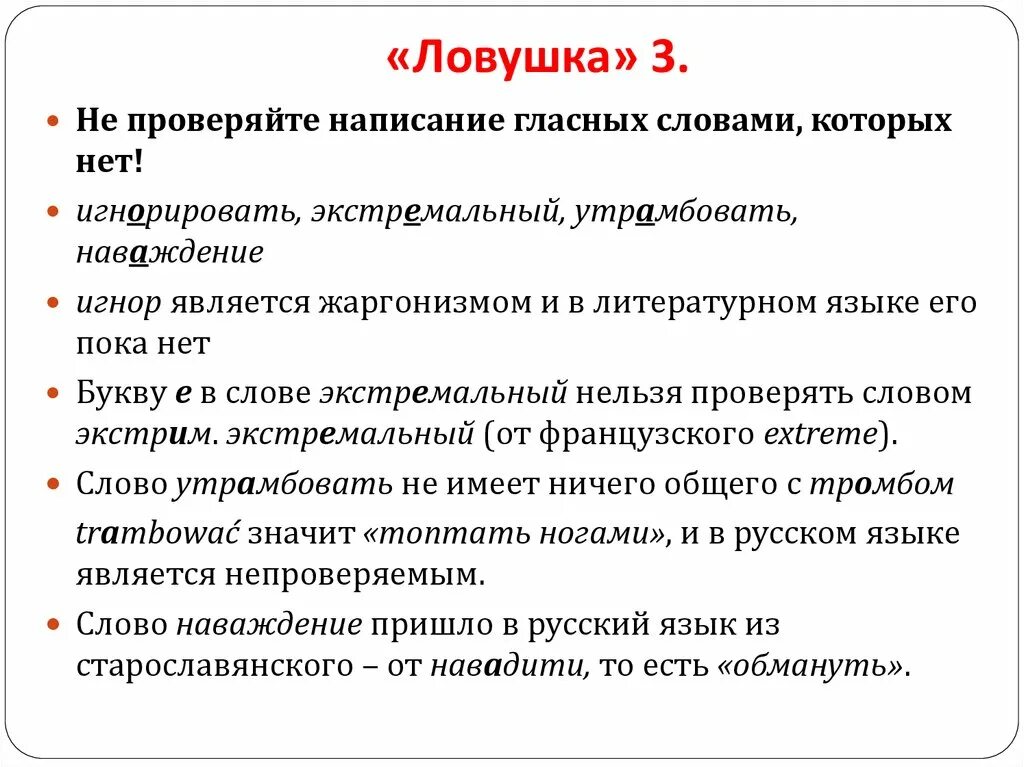 «Ловушка» 3.

Не проверяйте написание гласных словами, которых нет!

игнорировать, экстремальный, утрамбовать, наваждение

игнор является жаргонизмом и в литературном языке его пока нет

Букву е в слове экстремальный нельзя проверять словом экстрим. экстремальный (от французского extreme).

Слово утрамбовать не имеет ничего общего с тромбом trambować значит «топтать ногами», и в русском языке является непроверяемым.

Слово наваждение пришло в русский язык из старославянского – от навадити, то есть «обмануть».